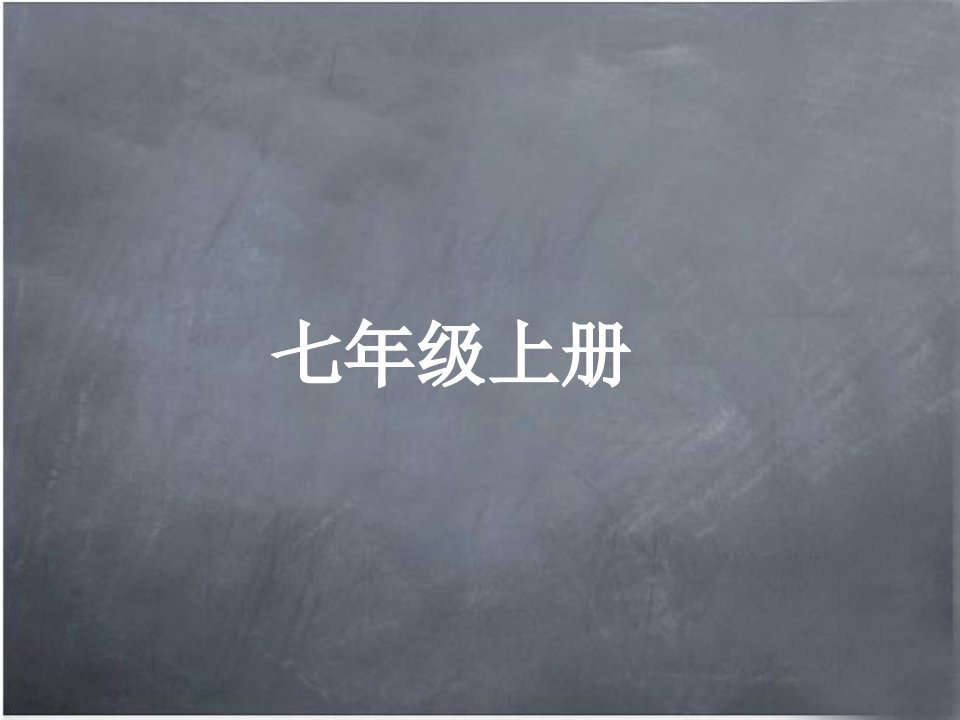 七年级上册